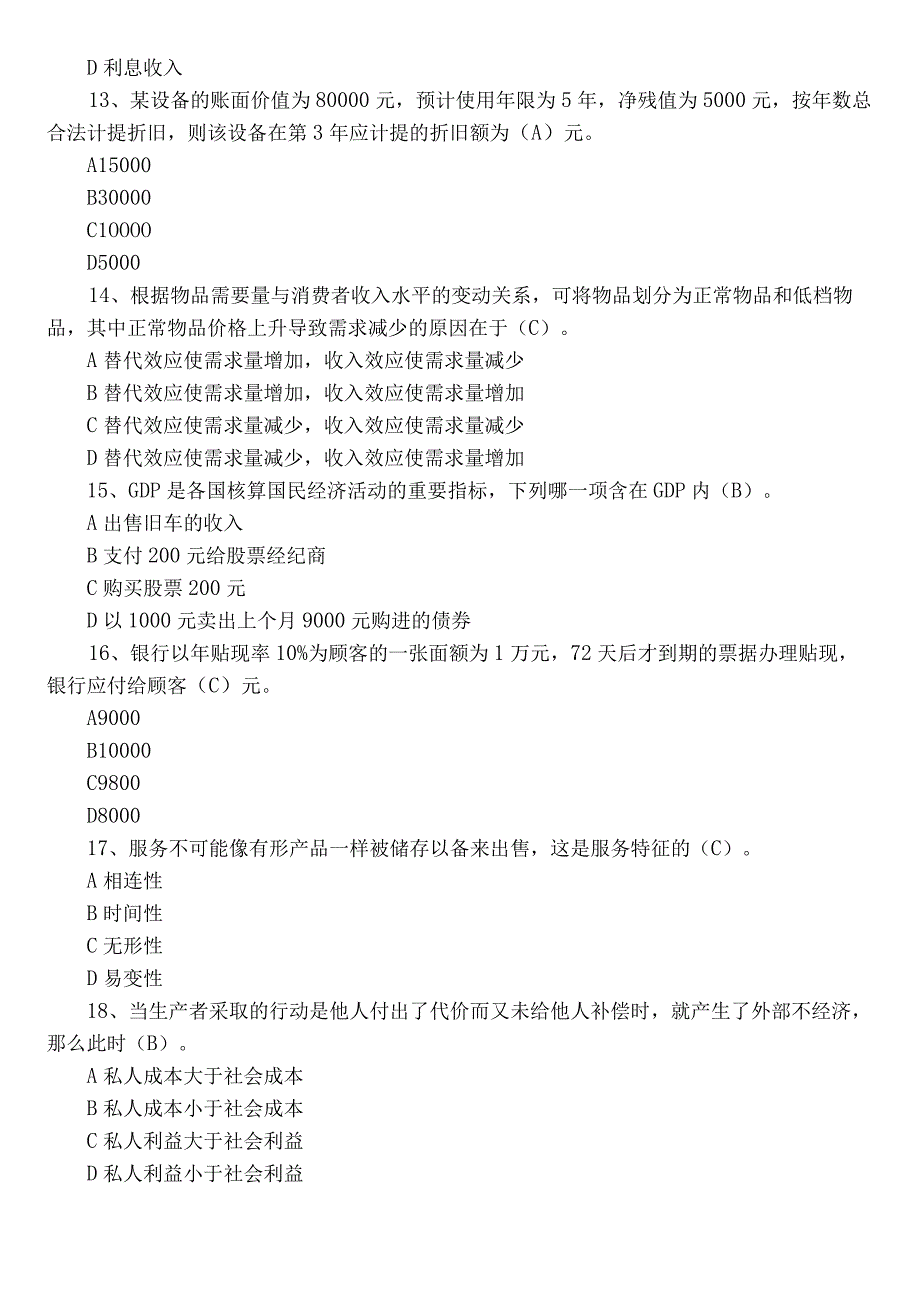 D 利息收入

13、某设备的账面价值为 80000 元，预计使用年限为 5 年，净残值为 5000 元，按年数总合法计提折旧，则该设备在第 3 年应计提的折旧额为（A）元。

A15000

B30000

C10000

D5000

14、根据物品需要量与消费者收入水平的变动关系，可将物品划分为正常物品和低档物品，其中正常物品价格上升导致需求减少的原因在于（C）。

A 替代效应使需求量增加，收入效应使需求量减少

B 替代效应使需求量增加，收入效应使需求量增加

C 替代效应使需求量减少，收入效应使需求量减少

D 替代效应使需求量减少，收入效应使需求量增加

15、GDP 是各国核算国民经济活动的重要指标，下列哪一项含在 GDP 内（B）。

A 出售旧车的收入

B 支付 200 元给股票经纪商

C 购买股票 200 元

D 以 1000 元卖出上个月 9000 元购进的债券

16、银行以年贴现率 10%为顾客的一张面额为 1 万元，72 天后才到期的票据办理贴现，银行应付给顾客（C）元。

A9000

B10000

C9800

D8000

17、服务不可能像有形产品一样被储存以备来出售，这是服务特征的（C）。

A 相连性

B 时间性

C 无形性

D 易变性

18、当生产者采取的行动是他人付出了代价而又未给他人补偿时，就产生了外部不经济，那么此时（B）。

A 私人成本大于社会成本

B 私人成本小于社会成本

C 私人利益大于社会利益

D 私人利益小于社会利益